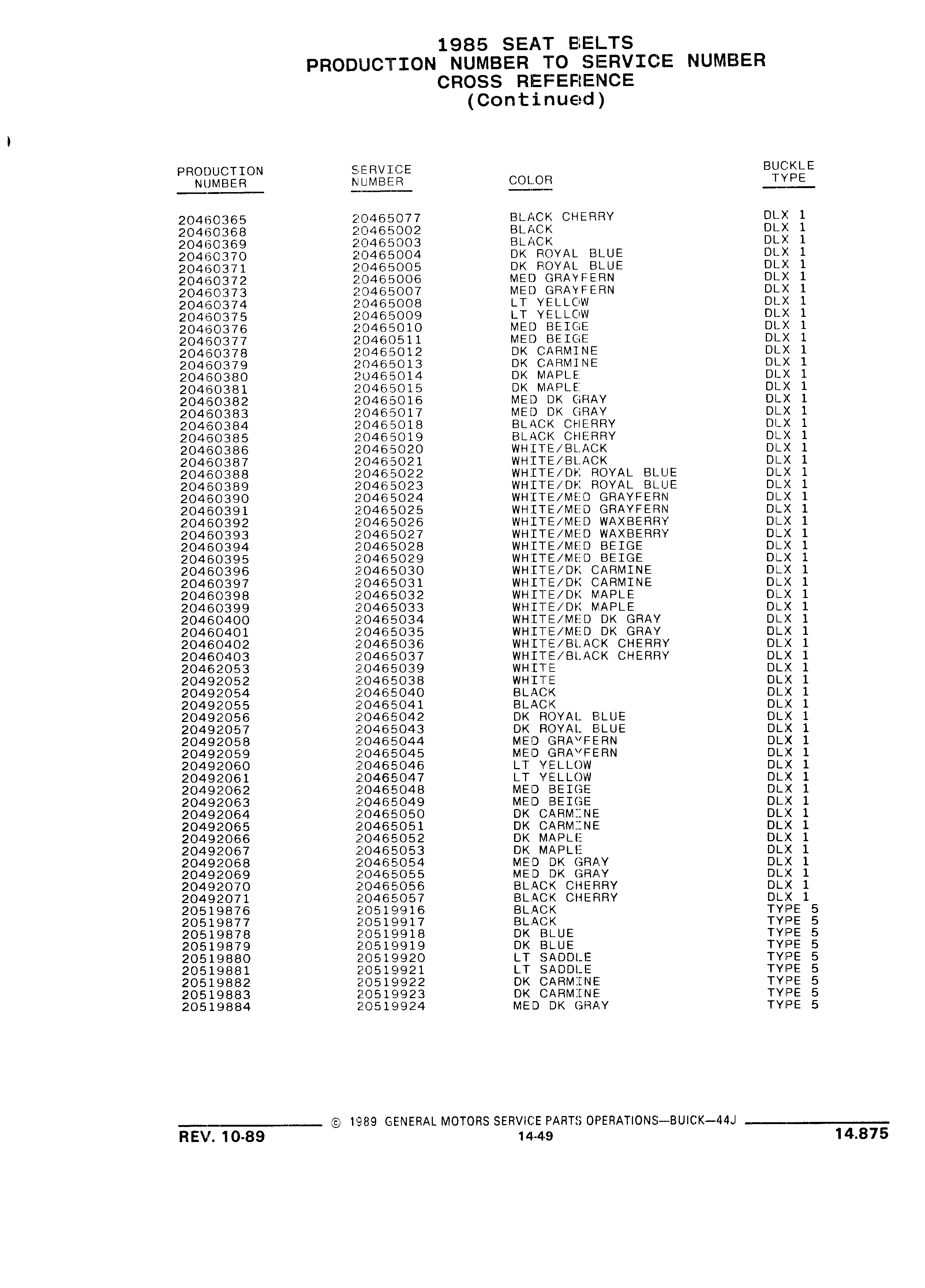 1985 SEAT BELTS
PRODUCTION NUMBER TO SERVICE NUMBER
CROSS REFERENCE
(Continued)

| PRODUCTION NUMBER | SERVICE NUMBER | COLOR | BUCKLE TYPE |
|---|---|---|---|
| 20460365 | 20465077 | BLACK CHERRY | DLX 1 |
| 20460368 | 20465002 | BLACK | DLX 1 |
| 20460369 | 20465003 | BLACK | DLX 1 |
| 20460370 | 20465004 | DK ROYAL BLUE | DLX 1 |
| 20460371 | 20465005 | DK ROYAL BLUE | DLX 1 |
| 20460372 | 20465006 | MED GRAYFERN | DLX 1 |
| 20460373 | 20465007 | MED GRAYFERN | DLX 1 |
| 20460374 | 20465008 | LT YELLOW | DLX 1 |
| 20460375 | 20465009 | LT YELLOW | DLX 1 |
| 20460376 | 20465010 | MED BEIGE | DLX 1 |
| 20460377 | 20460511 | MED BEIGE | DLX 1 |
| 20460378 | 20465012 | DK CARMINE | DLX 1 |
| 20460379 | 20465013 | DK CARMINE | DLX 1 |
| 20460380 | 20465014 | DK MAPLE | DLX 1 |
| 20460381 | 20465015 | DK MAPLE | DLX 1 |
| 20460382 | 20465016 | MED DK GRAY | DLX 1 |
| 20460383 | 20465017 | MED DK GRAY | DLX 1 |
| 20460384 | 20465018 | BLACK CHERRY | DLX 1 |
| 20460385 | 20465019 | BLACK CHERRY | DLX 1 |
| 20460386 | 20465020 | WHITE/BLACK | DLX 1 |
| 20460387 | 20465021 | WHITE/BLACK | DLX 1 |
| 20460388 | 20465022 | WHITE/DK ROYAL BLUE | DLX 1 |
| 20460389 | 20465023 | WHITE/DK ROYAL BLUE | DLX 1 |
| 20460390 | 20465024 | WHITE/MED GRAYFERN | DLX 1 |
| 20460391 | 20465025 | WHITE/MED GRAYFERN | DLX 1 |
| 20460392 | 20465026 | WHITE/MED WAXBERRY | DLX 1 |
| 20460393 | 20465027 | WHITE/MED WAXBERRY | DLX 1 |
| 20460394 | 20465028 | WHITE/MED BEIGE | DLX 1 |
| 20460395 | 20465029 | WHITE/MED BEIGE | DLX 1 |
| 20460396 | 20465030 | WHITE/DK CARMINE | DLX 1 |
| 20460397 | 20465031 | WHITE/DK CARMINE | DLX 1 |
| 20460398 | 20465032 | WHITE/DK MAPLE | DLX 1 |
| 20460399 | 20465033 | WHITE/DK MAPLE | DLX 1 |
| 20460400 | 20465034 | WHITE/MED DK GRAY | DLX 1 |
| 20460401 | 20465035 | WHITE/MED DK GRAY | DLX 1 |
| 20460402 | 20465036 | WHITE/BLACK CHERRY | DLX 1 |
| 20460403 | 20465037 | WHITE/BLACK CHERRY | DLX 1 |
| 20462053 | 20465039 | WHITE | DLX 1 |
| 20492052 | 20465038 | WHITE | DLX 1 |
| 20492054 | 20465040 | BLACK | DLX 1 |
| 20492055 | 20465041 | BLACK | DLX 1 |
| 20492056 | 20465042 | DK ROYAL BLUE | DLX 1 |
| 20492057 | 20465043 | DK ROYAL BLUE | DLX 1 |
| 20492058 | 20465044 | MED GRAYFERN | DLX 1 |
| 20492059 | 20465045 | MED GRAYFERN | DLX 1 |
| 20492060 | 20465046 | LT YELLOW | DLX 1 |
| 20492061 | 20465047 | LT YELLOW | DLX 1 |
| 20492062 | 20465048 | MED BEIGE | DLX 1 |
| 20492063 | 20465049 | MED BEIGE | DLX 1 |
| 20492064 | 20465050 | DK CARMINE | DLX 1 |
| 20492065 | 20465051 | DK CARMINE | DLX 1 |
| 20492066 | 20465052 | DK MAPLE | DLX 1 |
| 20492067 | 20465053 | DK MAPLE | DLX 1 |
| 20492068 | 20465054 | MED DK GRAY | DLX 1 |
| 20492069 | 20465055 | MED DK GRAY | DLX 1 |
| 20492070 | 20465056 | BLACK CHERRY | DLX 1 |
| 20492071 | 20465057 | BLACK CHERRY | DLX 1 |
| 20519876 | 20519916 | BLACK | TYPE 5 |
| 20519877 | 20519917 | BLACK | TYPE 5 |
| 20519878 | 20519918 | DK BLUE | TYPE 5 |
| 20519879 | 20519919 | DK BLUE | TYPE 5 |
| 20519880 | 20519920 | LT SADDLE | TYPE 5 |
| 20519881 | 20519921 | LT SADDLE | TYPE 5 |
| 20519882 | 20519922 | DK CARMINE | TYPE 5 |
| 20519883 | 20519923 | DK CARMINE | TYPE 5 |
| 20519884 | 20519924 | MED DK GRAY | TYPE 5 |

© 1989 GENERAL MOTORS SERVICE PARTS OPERATIONS—BUICK—44J
REV. 10-89
14-49
14.875